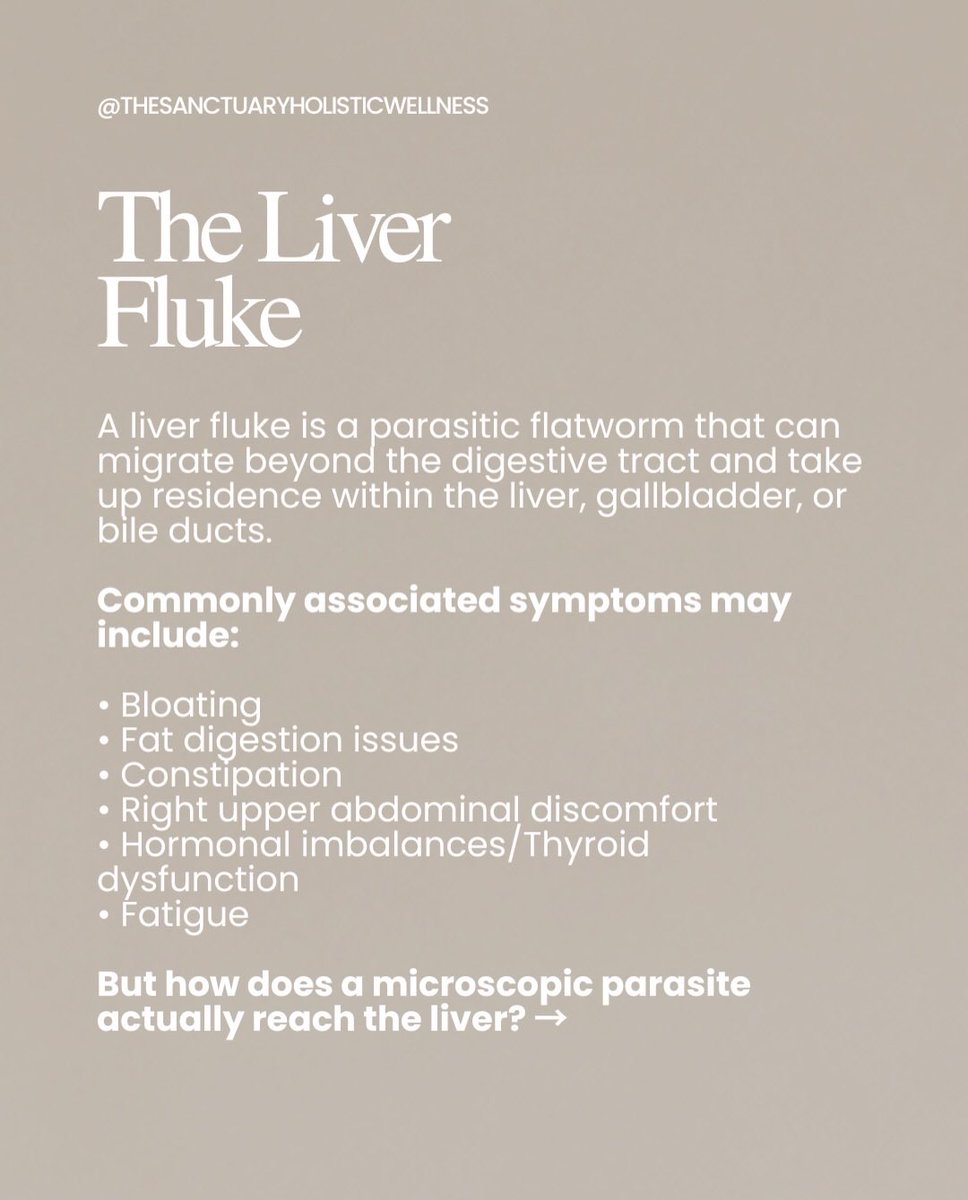 @THESANCTUARYHOLISTICWELLNESS

The Liver Fluke

A liver fluke is a parasitic flatworm that can migrate beyond the digestive tract and take up residence within the liver, gallbladder, or bile ducts.

Commonly associated symptoms may include:

• Bloating
• Fat digestion issues
• Constipation
• Right upper abdominal discomfort
• Hormonal imbalances/Thyroid dysfunction
• Fatigue

But how does a microscopic parasite actually reach the liver? →